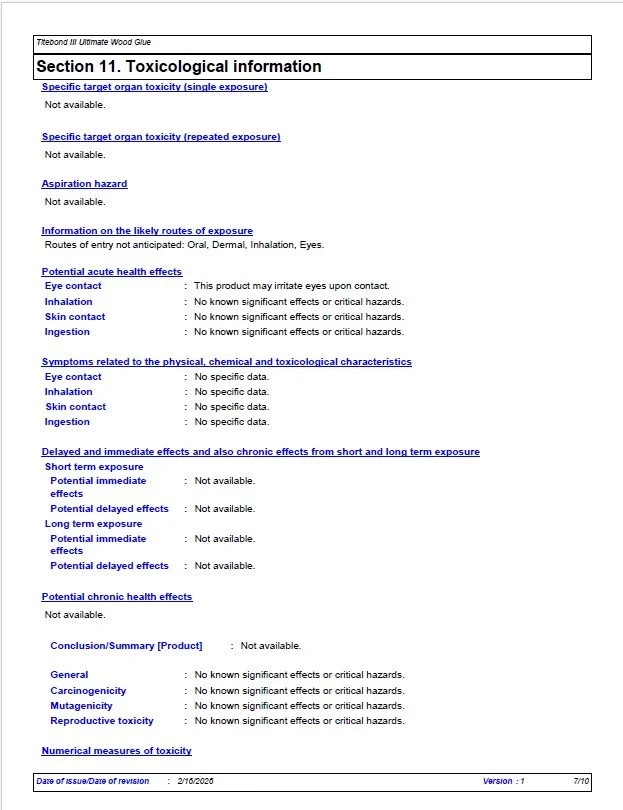 Titebond III Ultimate Wood Glue

Section 11. Toxicological information

Specific target organ toxicity (single exposure)

Not available.

Specific target organ toxicity (repeated exposure)

Not available.

Aspiration hazard

Not available.

Information on the likely routes of exposure

Routes of entry not anticipated: Oral, Dermal, Inhalation, Eyes.

Potential acute health effects

Eye contact : This product may irritate eyes upon contact.
Inhalation : No known significant effects or critical hazards.
Skin contact : No known significant effects or critical hazards.
Ingestion : No known significant effects or critical hazards.

Symptoms related to the physical, chemical and toxicological characteristics

Eye contact : No specific data.
Inhalation : No specific data.
Skin contact : No specific data.
Ingestion : No specific data.

Delayed and immediate effects and also chronic effects from short and long term exposure

Short term exposure
Potential immediate effects : Not available.
Potential delayed effects : Not available.
Long term exposure
Potential immediate effects : Not available.
Potential delayed effects : Not available.

Potential chronic health effects

Not available.

Conclusion/Summary [Product] : Not available.

General : No known significant effects or critical hazards.
Carcinogenicity : No known significant effects or critical hazards.
Mutagenicity : No known significant effects or critical hazards.
Reproductive toxicity : No known significant effects or critical hazards.

Numerical measures of toxicity

Date of issue/Date of revision : 2/16/2026 Version : 1 7/10